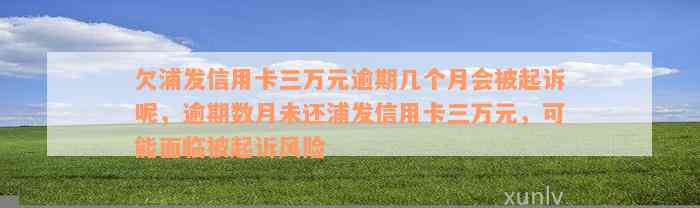 欠浦发信用卡三万元逾期几个月会被起诉呢，逾期数月未还浦发信用卡三万元，可能面临被起诉风险

xunlv